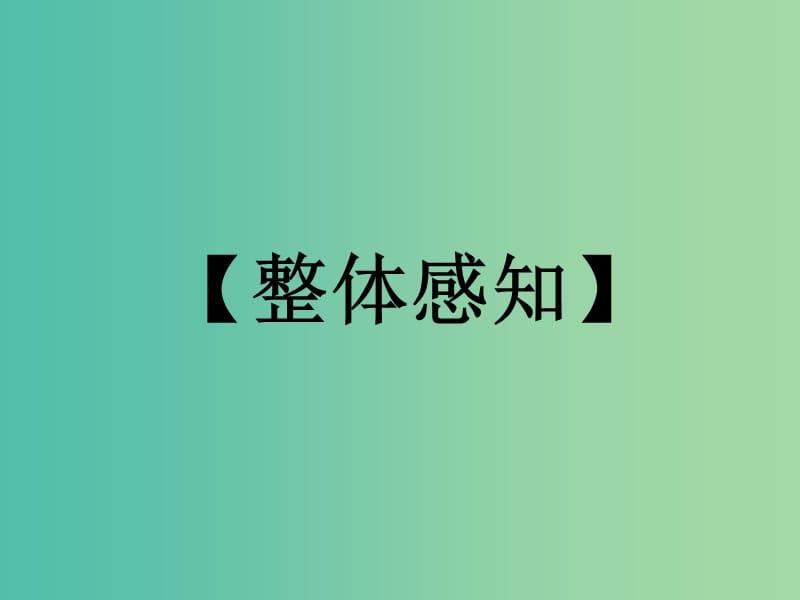 【整体感知】